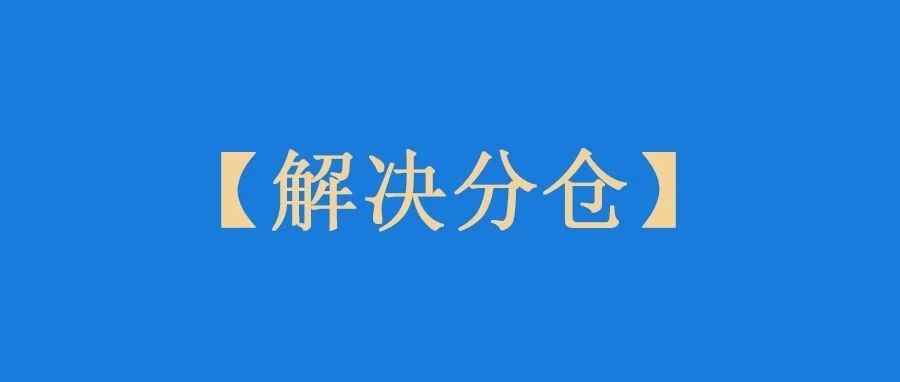 【解决分仓】